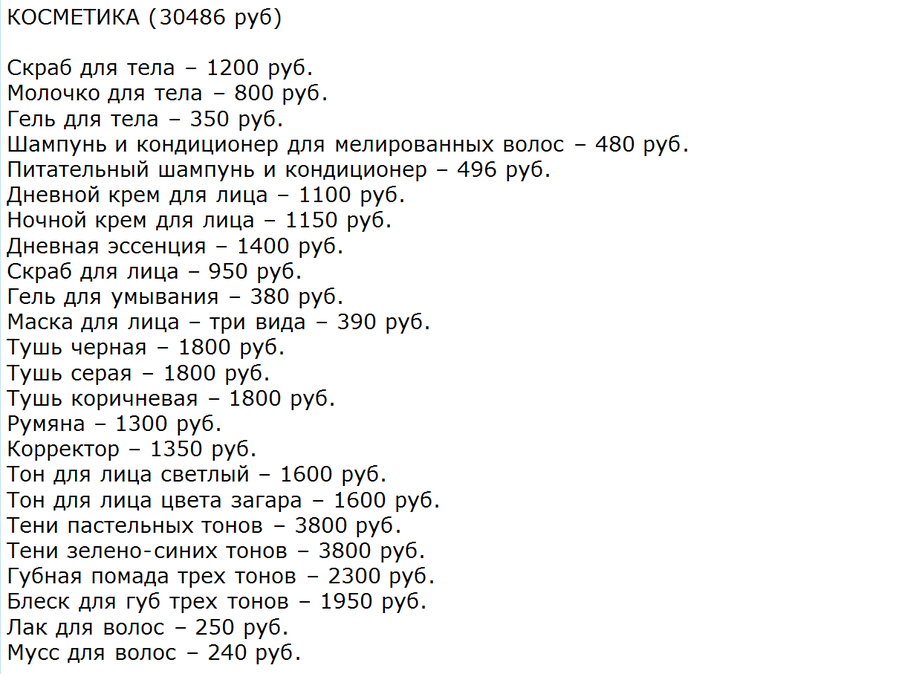 КОСМЕТИКА (30486 руб)

Скраб для тела – 1200 руб.
Молочко для тела – 800 руб.
Гель для тела – 350 руб.
Шампунь и кондиционер для мелированных волос – 480 руб.
Питательный шампунь и кондиционер – 496 руб.
Дневной крем для лица – 1100 руб.
Ночной крем для лица – 1150 руб.
Дневная эссенция – 1400 руб.
Скраб для лица – 950 руб.
Гель для умывания – 380 руб.
Маска для лица – три вида – 390 руб.
Тушь черная – 1800 руб.
Тушь серая – 1800 руб.
Тушь коричневая – 1800 руб.
Румяна – 1300 руб.
Корректор – 1350 руб.
Тон для лица светлый – 1600 руб.
Тон для лица цвета загара – 1600 руб.
Тени пастельных тонов – 3800 руб.
Тени зелено-синих тонов – 3800 руб.
Губная помада трех тонов – 2300 руб.
Блеск для губ трех тонов – 1950 руб.
Лак для волос – 250 руб.
Мусс для волос – 240 руб.